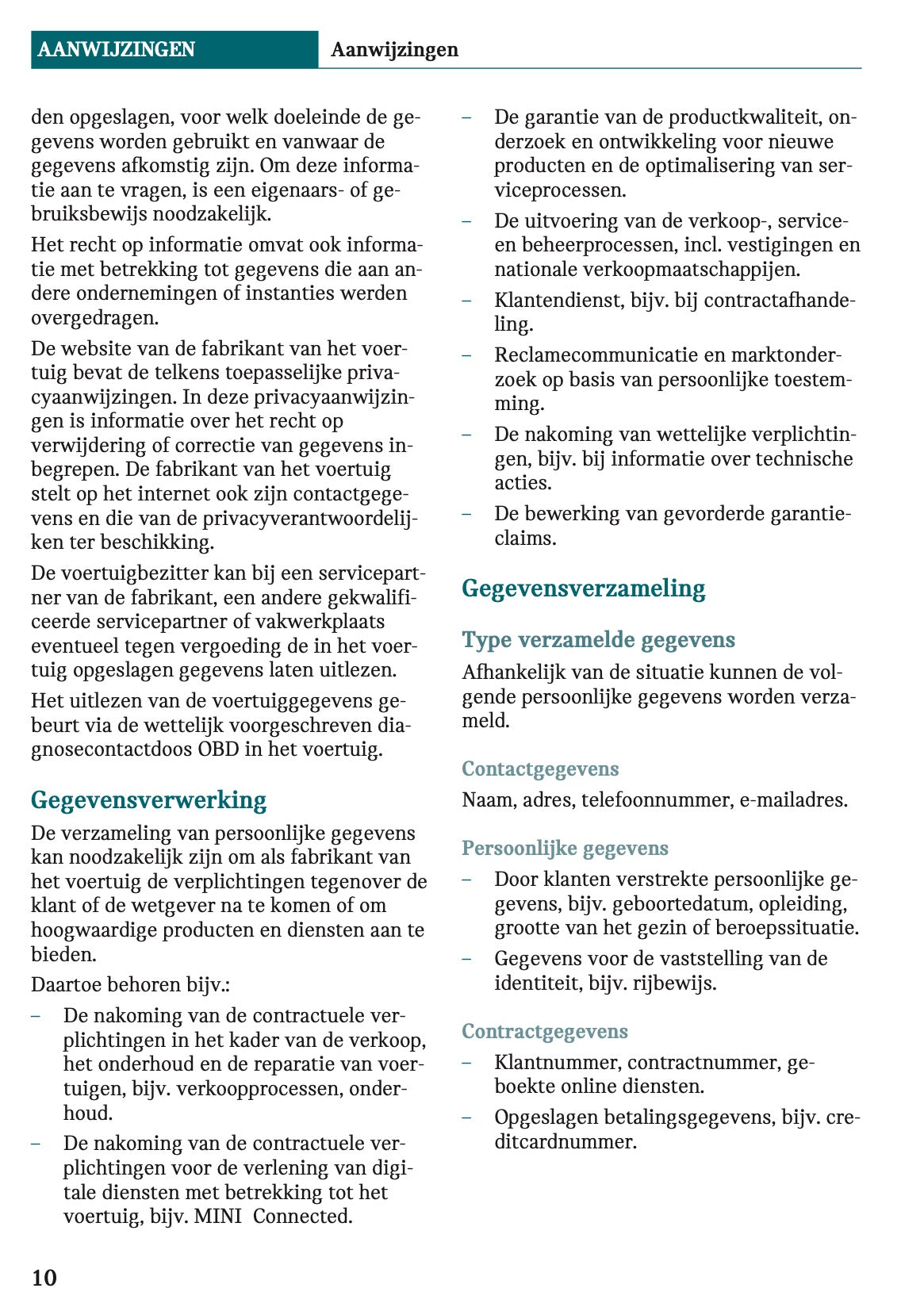 AANWIJZINGEN Aanwijzingen

den opgeslagen, voor welk doeleinde de gegevens worden gebruikt en vanwaar de gegevens afkomstig zijn. Om deze informatie aan te vragen, is een eigenaars- of gebruiksbewijs noodzakelijk.

Het recht op informatie omvat ook informatie met betrekking tot gegevens die aan andere ondernemingen of instanties werden overgedragen.

De website van de fabrikant van het voertuig bevat de telkens toepasselijke privacyaanwijzingen. In deze privacyaanwijzingen is informatie over het recht op verwijdering of correctie van gegevens inbegrepen. De fabrikant van het voertuig stelt op het internet ook zijn contactgegevens en die van de privacyverantwoordelijken ter beschikking.

De voertuigbezitter kan bij een servicepartner van de fabrikant, een andere gekwalificeerde servicepartner of vakwerkplaats eventueel tegen vergoeding de in het voertuig opgeslagen gegevens laten uitlezen.

Het uitlezen van de voertuiggegevens gebeurt via de wettelijk voorgeschreven diagnosecontactdoos OBD in het voertuig.

Gegevensverwerking

De verzameling van persoonlijke gegevens kan noodzakelijk zijn om als fabrikant van het voertuig de verplichtingen tegenover de klant of de wetgever na te komen of om hoogwaardige producten en diensten aan te bieden.

Daartoe behoren bijv.:

– De nakoming van de contractuele verplichtingen in het kader van de verkoop, het onderhoud en de reparatie van voertuigen, bijv. verkoopprocessen, onderhoud.

– De nakoming van de contractuele verplichtingen voor de verlening van digitale diensten met betrekking tot het voertuig, bijv. MINI Connected.

– De garantie van de productkwaliteit, onderzoek en ontwikkeling voor nieuwe producten en de optimalisering van serviceprocessen.

– De uitvoering van de verkoop-, service- en beheerprocessen, incl. vestigingen en nationale verkoopmaatschappijen.

– Klantendienst, bijv. bij contractafhandeling.

– Reclamecommunicatie en marktonderzoek op basis van persoonlijke toestemming.

– De nakoming van wettelijke verplichtingen, bijv. bij informatie over technische acties.

– De bewerking van gevorderde garantieclaims.

Gegevensverzameling

Type verzamelde gegevens

Afhankelijk van de situatie kunnen de volgende persoonlijke gegevens worden verzameld.

Contactgegevens

Naam, adres, telefoonnummer, e-mailadres.

Persoonlijke gegevens

– Door klanten verstrekte persoonlijke gegevens, bijv. geboortedatum, opleiding, grootte van het gezin of beroepssituatie.

– Gegevens voor de vaststelling van de identiteit, bijv. rijbewijs.

Contractgegevens

– Klantnummer, contractnummer, geboekte online diensten.

– Opgeslagen betalingsgegevens, bijv. creditcardnummer.

10